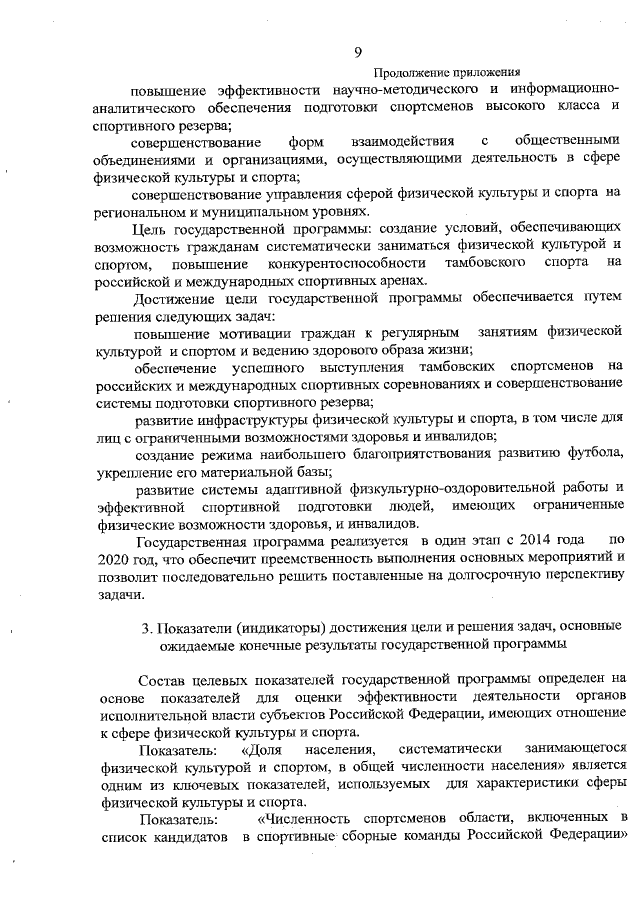 9

Продолжение приложения

повышение эффективности научно-методического и информационно-аналитического обеспечения подготовки спортсменов высокого класса и спортивного резерва;

совершенствование форм взаимодействия с общественными объединениями и организациями, осуществляющими деятельность в сфере физической культуры и спорта;

совершенствование управления сферой физической культуры и спорта на региональном и муниципальном уровнях.

Цель государственной программы: создание условий, обеспечивающих возможность гражданам систематически заниматься физической культурой и спортом, повышение конкурентоспособности тамбовского спорта на российской и международных спортивных аренах.

Достижение цели государственной программы обеспечивается путем решения следующих задач:

повышение мотивации граждан к регулярным занятиям физической культурой и спортом и ведению здорового образа жизни;

обеспечение успешного выступления тамбовских спортсменов на российских и международных спортивных соревнованиях и совершенствование системы подготовки спортивного резерва;

развитие инфраструктуры физической культуры и спорта, в том числе для лиц с ограниченными возможностями здоровья и инвалидов;

создание режима наибольшего благоприятствования развитию футбола, укрепление его материальной базы;

развитие системы адаптивной физкультурно-оздоровительной работы и эффективной спортивной подготовки людей, имеющих ограниченные физические возможности здоровья, и инвалидов.

Государственная программа реализуется в один этап с 2014 года по 2020 год, что обеспечит преемственность выполнения основных мероприятий и позволит последовательно решить поставленные на долгосрочную перспективу задачи.

3. Показатели (индикаторы) достижения цели и решения задач, основные ожидаемые конечные результаты государственной программы

Состав целевых показателей государственной программы определен на основе показателей для оценки эффективности деятельности органов исполнительной власти субъектов Российской Федерации, имеющих отношение к сфере физической культуры и спорта.

Показатель: «Доля населения, систематически занимающегося физической культурой и спортом, в общей численности населения» является одним из ключевых показателей, используемых для характеристики сферы физической культуры и спорта.

Показатель: «Численность спортсменов области, включенных в список кандидатов в спортивные сборные команды Российской Федерации»